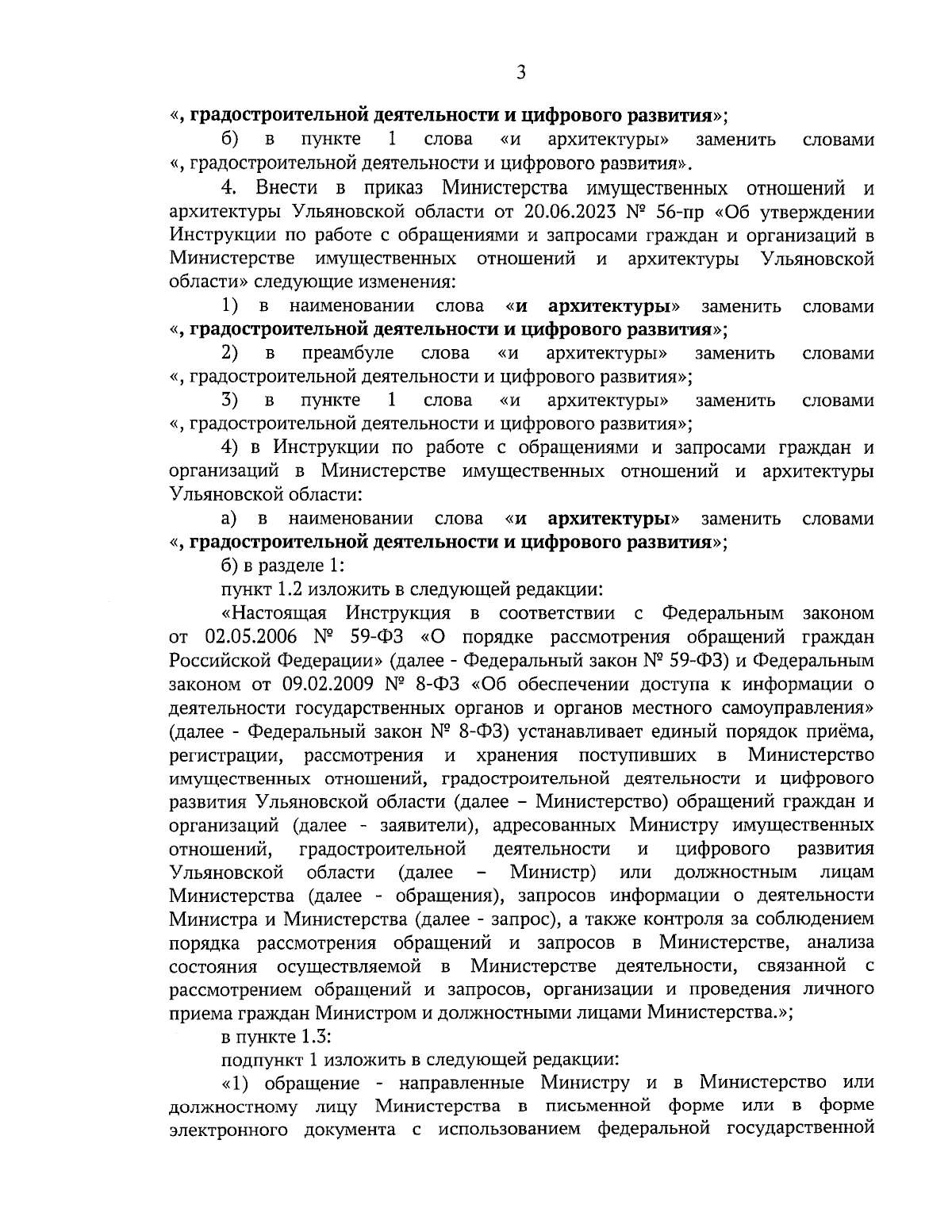 3

«, градостроительной деятельности и цифрового развития»;

б) в пункте 1 слова «и архитектуры» заменить словами «, градостроительной деятельности и цифрового развития».

4. Внести в приказ Министерства имущественных отношений и архитектуры Ульяновской области от 20.06.2023 № 56-пр «Об утверждении Инструкции по работе с обращениями и запросами граждан и организаций в Министерстве имущественных отношений и архитектуры Ульяновской области» следующие изменения:

1) в наименовании слова «и архитектуры» заменить словами «, градостроительной деятельности и цифрового развития»;

2) в преамбуле слова «и архитектуры» заменить словами «, градостроительной деятельности и цифрового развития»;

3) в пункте 1 слова «и архитектуры» заменить словами «, градостроительной деятельности и цифрового развития»;

4) в Инструкции по работе с обращениями и запросами граждан и организаций в Министерстве имущественных отношений и архитектуры Ульяновской области:

а) в наименовании слова «и архитектуры» заменить словами «, градостроительной деятельности и цифрового развития»;

б) в разделе 1:

пункт 1.2 изложить в следующей редакции:

«Настоящая Инструкция в соответствии с Федеральным законом от 02.05.2006 № 59-ФЗ «О порядке рассмотрения обращений граждан Российской Федерации» (далее - Федеральный закон № 59-ФЗ) и Федеральным законом от 09.02.2009 № 8-ФЗ «Об обеспечении доступа к информации о деятельности государственных органов и органов местного самоуправления» (далее - Федеральный закон № 8-ФЗ) устанавливает единый порядок приёма, регистрации, рассмотрения и хранения поступивших в Министерство имущественных отношений, градостроительной деятельности и цифрового развития Ульяновской области (далее – Министерство) обращений граждан и организаций (далее - заявители), адресованных Министру имущественных отношений, градостроительной деятельности и цифрового развития Ульяновской области (далее – Министр) или должностным лицам Министерства (далее - обращения), запросов информации о деятельности Министра и Министерства (далее - запрос), а также контроля за соблюдением порядка рассмотрения обращений и запросов в Министерстве, анализа состояния осуществляемой в Министерстве деятельности, связанной с рассмотрением обращений и запросов, организации и проведения личного приема граждан Министром и должностными лицами Министерства.»;

в пункте 1.3:

подпункт 1 изложить в следующей редакции:

«1) обращение - направленные Министру и в Министерство или должностному лицу Министерства в письменной форме или в форме электронного документа с использованием федеральной государственной